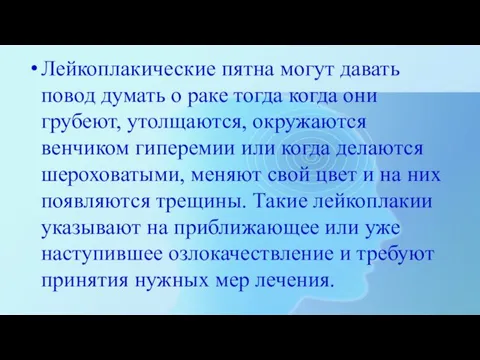 • Лейкоплакические пятна могут давать повод думать о раке тогда когда они грубеют, утолщаются, окружаются венчиком гиперемии или когда делаются шероховатыми, меняют свой цвет и на них появляются трещины. Такие лейкоплакии указывают на приближающее или уже наступившее озлокачествление и требуют принятия нужных мер лечения.